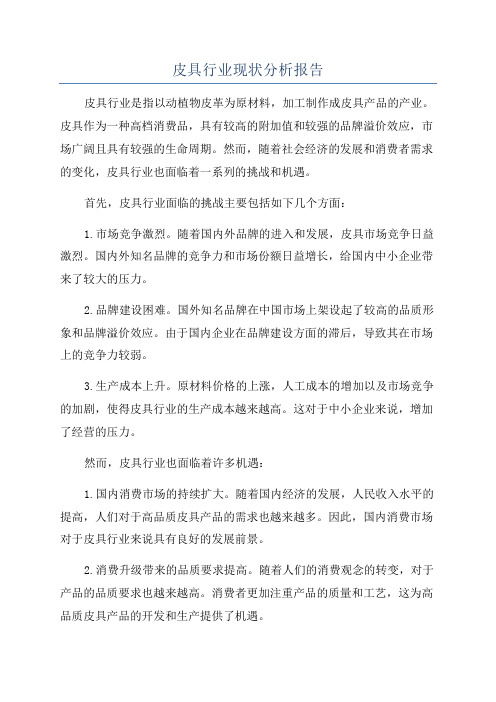 皮具行业现状分析报告

皮具行业是指以动植物皮革为原材料，加工制作成皮具产品的产业。皮具作为一种高档消费品，具有较高的附加值和较强的品牌溢价效应，市场广阔且具有较强的生命周期。然而，随着社会经济的发展和消费者需求的变化，皮具行业也面临着一系列的挑战和机遇。

首先，皮具行业面临的挑战主要包括如下几个方面：

1.市场竞争激烈。随着国内外品牌的进入和发展，皮具市场竞争日益激烈。国内外知名品牌的竞争力和市场份额日益增长，给国内中小企业带来了较大的压力。

2.品牌建设困难。国外知名品牌在中国市场上架设起了较高的品质形象和品牌溢价效应。由于国内企业在品牌建设方面的滞后，导致其在市场上的竞争力较弱。

3.生产成本上升。原材料价格的上涨，人工成本的增加以及市场竞争的加剧，使得皮具行业的生产成本越来越高。这对于中小企业来说，增加了经营的压力。

然而，皮具行业也面临着许多机遇：

1.国内消费市场的持续扩大。随着国内经济的发展，人民收入水平的提高，人们对于高品质皮具产品的需求也越来越多。因此，国内消费市场对于皮具行业来说具有良好的发展前景。

2.消费升级带来的品质要求提高。随着人们的消费观念的转变，对于产品的品质要求也越来越高。消费者更加注重产品的质量和工艺，这为高品质皮具产品的开发和生产提供了机遇。